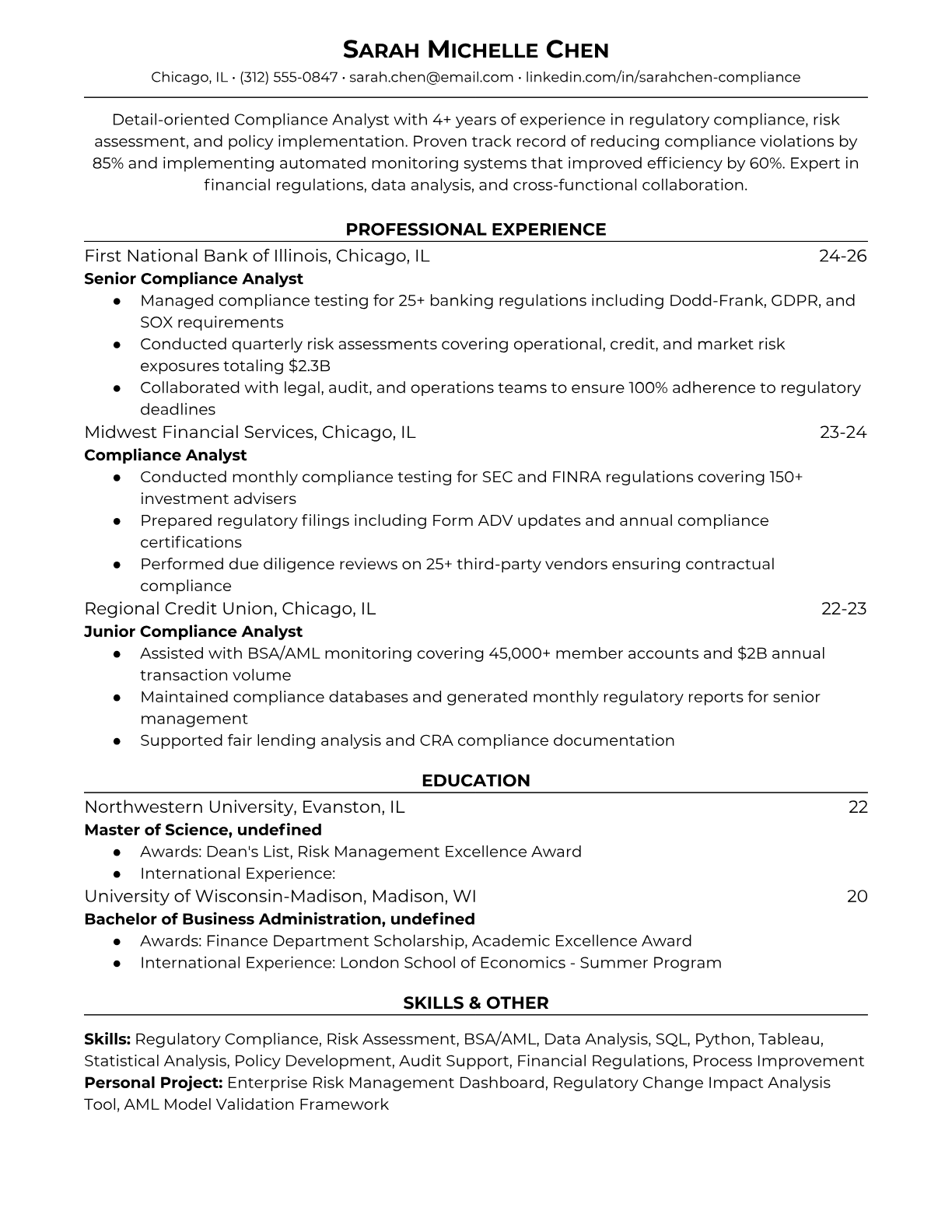 SARAH MICHELLE CHEN
Chicago, IL • (312) 555-0847 • sarah.chen@email.com • linkedin.com/in/sarahchen-compliance

Detail-oriented Compliance Analyst with 4+ years of experience in regulatory compliance, risk assessment, and policy implementation. Proven track record of reducing compliance violations by 85% and implementing automated monitoring systems that improved efficiency by 60%. Expert in financial regulations, data analysis, and cross-functional collaboration.

PROFESSIONAL EXPERIENCE

First National Bank of Illinois, Chicago, IL 24-26
Senior Compliance Analyst
● Managed compliance testing for 25+ banking regulations including Dodd-Frank, GDPR, and SOX requirements
● Conducted quarterly risk assessments covering operational, credit, and market risk exposures totaling $2.3B
● Collaborated with legal, audit, and operations teams to ensure 100% adherence to regulatory deadlines

Midwest Financial Services, Chicago, IL 23-24
Compliance Analyst
● Conducted monthly compliance testing for SEC and FINRA regulations covering 150+ investment advisers
● Prepared regulatory filings including Form ADV updates and annual compliance certifications
● Performed due diligence reviews on 25+ third-party vendors ensuring contractual compliance

Regional Credit Union, Chicago, IL 22-23
Junior Compliance Analyst
● Assisted with BSA/AML monitoring covering 45,000+ member accounts and $2B annual transaction volume
● Maintained compliance databases and generated monthly regulatory reports for senior management
● Supported fair lending analysis and CRA compliance documentation

EDUCATION

Northwestern University, Evanston, IL 22
Master of Science, undefined
● Awards: Dean's List, Risk Management Excellence Award
● International Experience:

University of Wisconsin-Madison, Madison, WI 20
Bachelor of Business Administration, undefined
● Awards: Finance Department Scholarship, Academic Excellence Award
● International Experience: London School of Economics - Summer Program

SKILLS & OTHER

Skills: Regulatory Compliance, Risk Assessment, BSA/AML, Data Analysis, SQL, Python, Tableau, Statistical Analysis, Policy Development, Audit Support, Financial Regulations, Process Improvement
Personal Project: Enterprise Risk Management Dashboard, Regulatory Change Impact Analysis Tool, AML Model Validation Framework